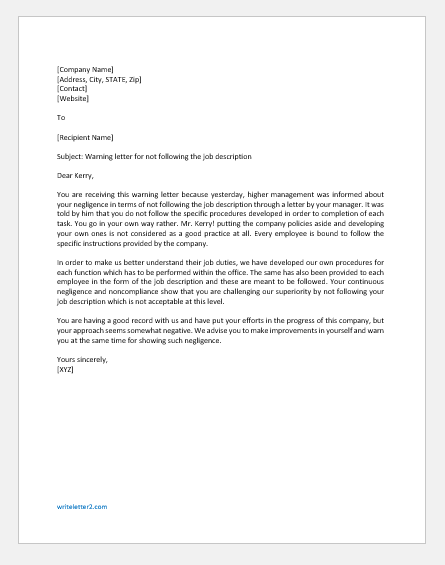 [Company Name]
[Address, City, STATE, Zip]
[Contact]
[Website]

To

[Recipient Name]

Subject: Warning letter for not following the job description

Dear Kerry,

You are receiving this warning letter because yesterday, higher management was informed about your negligence in terms of not following the job description through a letter by your manager. It was told by him that you do not follow the specific procedures developed in order to completion of each task. You go in your own way rather. Mr. Kerry! putting the company policies aside and developing your own ones is not considered as a good practice at all. Every employee is bound to follow the specific instructions provided by the company.

In order to make us better understand their job duties, we have developed our own procedures for each function which has to be performed within the office. The same has also been provided to each employee in the form of the job description and these are meant to be followed. Your continuous negligence and noncompliance show that you are challenging our superiority by not following your job description which is not acceptable at this level.

You are having a good record with us and have put your efforts in the progress of this company, but your approach seems somewhat negative. We advise you to make improvements in yourself and warn you at the same time for showing such negligence.

Yours sincerely,
[XYZ]

writeletter2.com